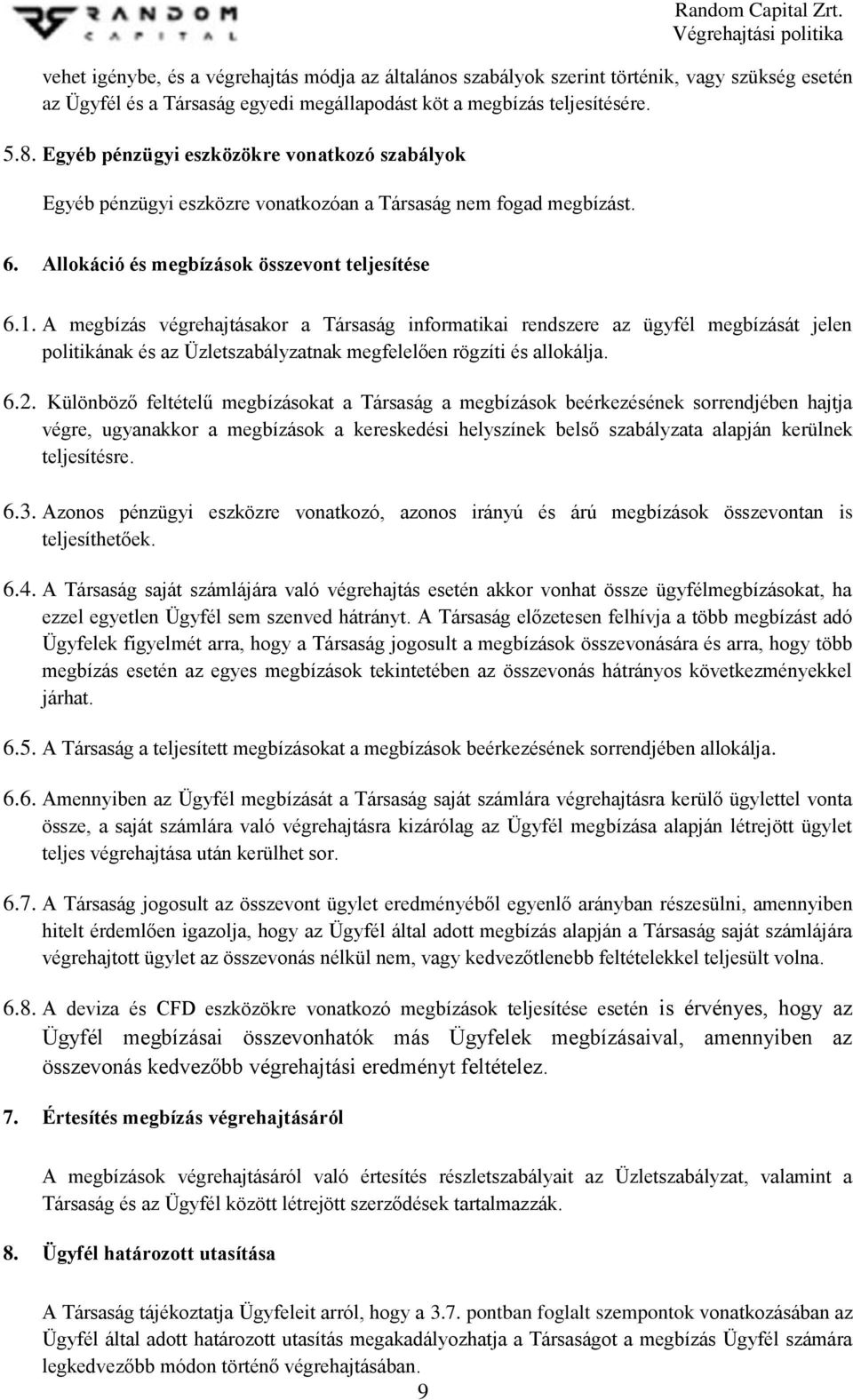 RANDOM CAPITAL

Random Capital Zrt.
Végrehajtási politika

vehet igénybe, és a végrehajtás módja az általános szabályok szerint történik, vagy szükség esetén az Ügyfél és a Társaság egyedi megállapodást köt a megbízás teljesítésére.

5.8. Egyéb pénzügyi eszközökre vonatkozó szabályok

Egyéb pénzügyi eszközre vonatkozóan a Társaság nem fogad megbízást.

6. Allokáció és megbízások összevont teljesítése

6.1. A megbízás végrehajtásakor a Társaság informatikai rendszere az ügyfél megbízását jelen politikának és az Üzletszabályzatnak megfelelően rögzíti és allokálja.

6.2. Különböző feltételű megbízásokat a Társaság a megbízások beérkezésének sorrendjében hajtja végre, ugyanakkor a megbízások a kereskedési helyszínek belső szabályzata alapján kerülnek teljesítésre.

6.3. Azonos pénzügyi eszközre vonatkozó, azonos irányú és árú megbízások összevontan is teljesíthetőek.

6.4. A Társaság saját számlájára való végrehajtás esetén akkor vonhat össze ügyfélmegbízásokat, ha ezzel egyetlen Ügyfél sem szenved hátrányt. A Társaság előzetesen felhívja a több megbízást adó Ügyfelek figyelmét arra, hogy a Társaság jogosult a megbízások összevonására és arra, hogy több megbízás esetén az egyes megbízások tekintetében az összevonás hátrányos következményekkel járhat.

6.5. A Társaság a teljesített megbízásokat a megbízások beérkezésének sorrendjében allokálja.

6.6. Amennyiben az Ügyfél megbízását a Társaság saját számlára végrehajtásra kerülő ügylettel vonta össze, a saját számlára való végrehajtásra kizárólag az Ügyfél megbízása alapján létrejött ügylet teljes végrehajtása után kerülhet sor.

6.7. A Társaság jogosult az összevont ügylet eredményéből egyenlő arányban részesülni, amennyiben hitelt érdemlően igazolja, hogy az Ügyfél által adott megbízás alapján a Társaság saját számlájára végrehajtott ügylet az összevonás nélkül nem, vagy kedvezőtlenebb feltételekkel teljesült volna.

6.8. A deviza és CFD eszközökre vonatkozó megbízások teljesítése esetén is érvényes, hogy az Ügyfél megbízásai összevonhatók más Ügyfelek megbízásaival, amennyiben az összevonás kedvezőbb végrehajtási eredményt feltételez.

7. Értesítés megbízás végrehajtásáról

A megbízások végrehajtásáról való értesítés részletszabályait az Üzletszabályzat, valamint a Társaság és az Ügyfél között létrejött szerződések tartalmazzák.

8. Ügyfél határozott utasítása

A Társaság tájékoztatja Ügyfeleit arról, hogy a 3.7. pontban foglalt szempontok vonatkozásában az Ügyfél által adott határozott utasítás megakadályozhatja a Társaságot a megbízás Ügyfél számára legkedvezőbb módon történő végrehajtásában.

9